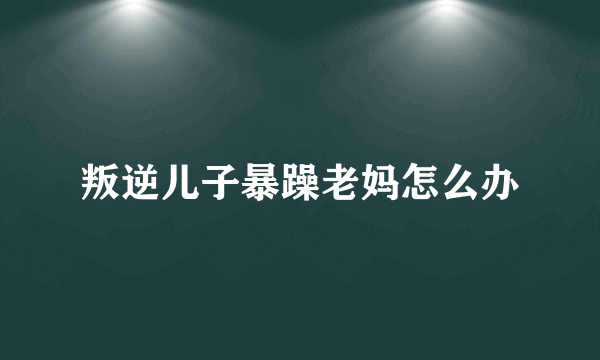 叛逆儿子暴躁老妈怎么办